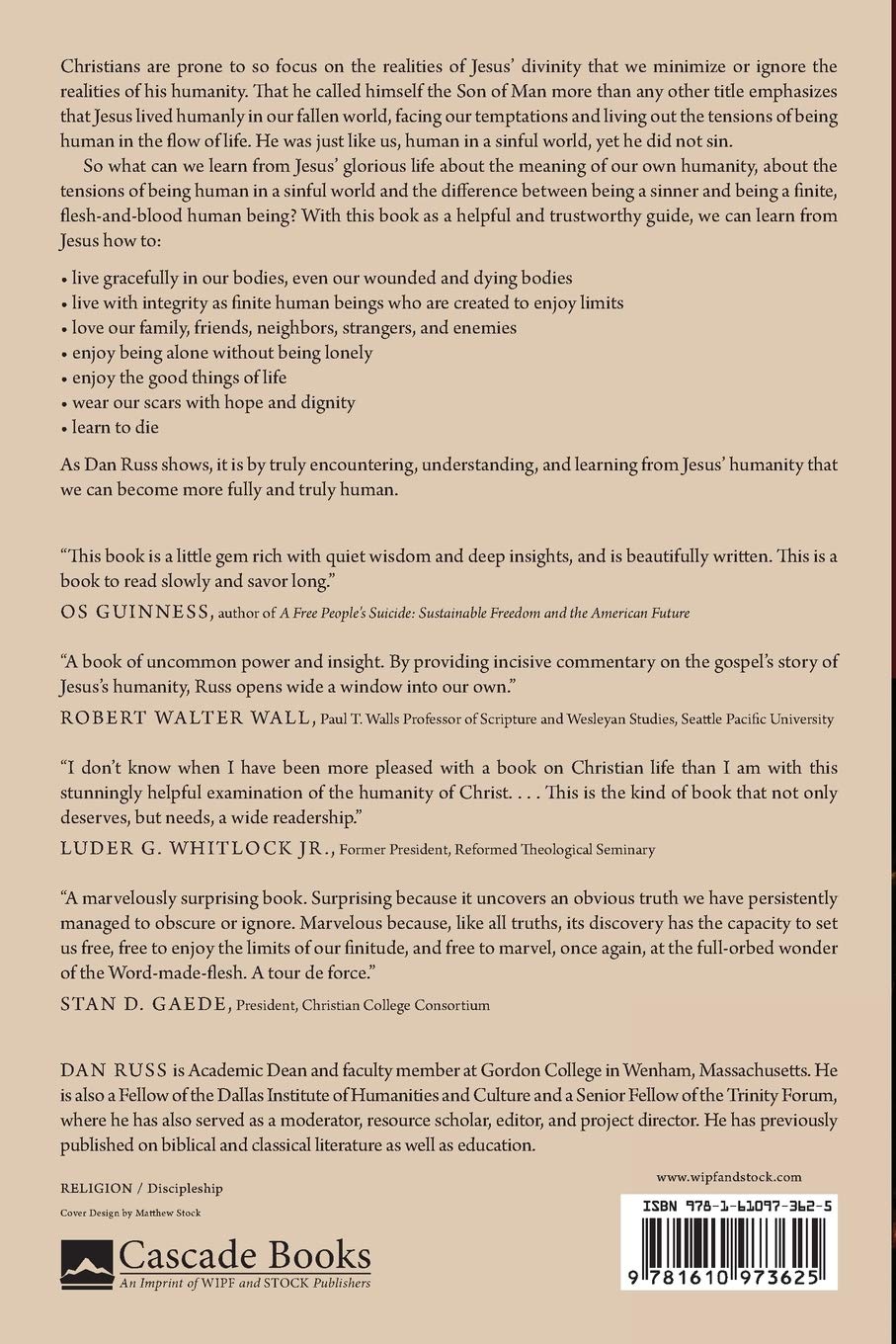 Christians are prone to so focus on the realities of Jesus' divinity that we minimize or ignore the realities of his humanity. That he called himself the Son of Man more than any other title emphasizes that Jesus lived humanly in our fallen world, facing our temptations and living out the tensions of being human in the flow of life. He was just like us, human in a sinful world, yet he did not sin.

So what can we learn from Jesus' glorious life about the meaning of our own humanity, about the tensions of being human in a sinful world and the difference between being a sinner and being a finite, flesh-and-blood human being? With this book as a helpful and trustworthy guide, we can learn from Jesus how to:

• live gracefully in our bodies, even our wounded and dying bodies
• live with integrity as finite human beings who are created to enjoy limits
• love our family, friends, neighbors, strangers, and enemies
• enjoy being alone without being lonely
• enjoy the good things of life
• wear our scars with hope and dignity
• learn to die

As Dan Russ shows, it is by truly encountering, understanding, and learning from Jesus' humanity that we can become more fully and truly human.

"This book is a little gem rich with quiet wisdom and deep insights, and is beautifully written. This is a book to read slowly and savor long."
OS GUINNESS, author of A Free People's Suicide: Sustainable Freedom and the American Future

"A book of uncommon power and insight. By providing incisive commentary on the gospel's story of Jesus's humanity, Russ opens wide a window into our own."
ROBERT WALTER WALL, Paul T. Walls Professor of Scripture and Wesleyan Studies, Seattle Pacific University

"I don't know when I have been more pleased with a book on Christian life than I am with this stunningly helpful examination of the humanity of Christ. . . . This is the kind of book that not only deserves, but needs, a wide readership."
LUDER G. WHITLOCK JR., Former President, Reformed Theological Seminary

"A marvelously surprising book. Surprising because it uncovers an obvious truth we have persistently managed to obscure or ignore. Marvelous because, like all truths, its discovery has the capacity to set us free, free to enjoy the limits of our finitude, and free to marvel, once again, at the full-orbed wonder of the Word-made-flesh. A tour de force."
STAN D. GAEDE, President, Christian College Consortium

DAN RUSS is Academic Dean and faculty member at Gordon College in Wenham, Massachusetts. He is also a Fellow of the Dallas Institute of Humanities and Culture and a Senior Fellow of the Trinity Forum, where he has also served as a moderator, resource scholar, editor, and project director. He has previously published on biblical and classical literature as well as education.

RELIGION / Discipleship
Cover Design by Matthew Stock

Cascade Books
An Imprint of WIPF and STOCK Publishers

www.wipfandstock.com
ISBN 978-1-61097-362-5
9 781610 973625